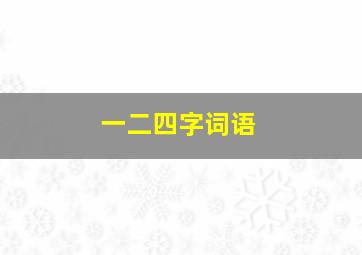 一二四字词语